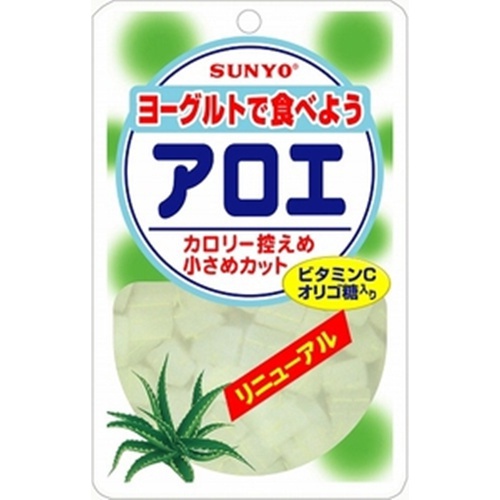 SUNYO®

ヨーグルトで食べよう

アロエ

カロリー控えめ
小さめカット

ビタミンC
オリゴ糖入り

リニューアル